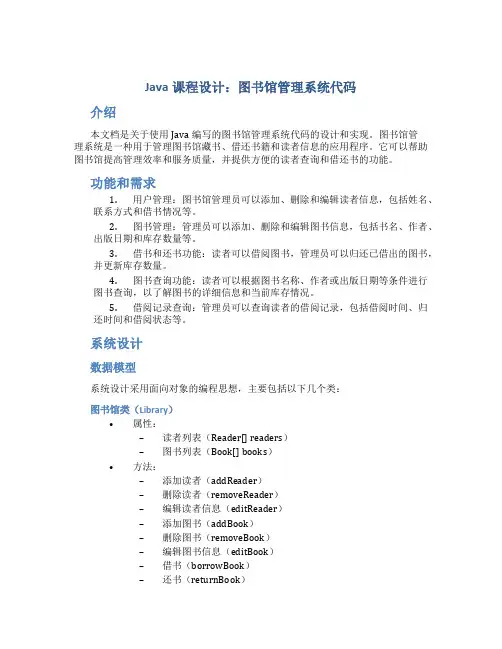 Java 课程设计：图书馆管理系统代码

介绍

本文档是关于使用 Java 编写的图书馆管理系统代码的设计和实现。图书馆管理系统是一种用于管理图书馆藏书、借还书籍和读者信息的应用程序。它可以帮助图书馆提高管理效率和服务质量，并提供方便的读者查询和借还书的功能。

功能和需求

1. 用户管理：图书馆管理员可以添加、删除和编辑读者信息，包括姓名、联系方式和借书情况等。

2. 图书管理：管理员可以添加、删除和编辑图书信息，包括书名、作者、出版日期和库存数量等。

3. 借书和还书功能：读者可以借阅图书，管理员可以归还已借出的图书，并更新库存数量。

4. 图书查询功能：读者可以根据图书名称、作者或出版日期等条件进行图书查询，以了解图书的详细信息和当前库存情况。

5. 借阅记录查询：管理员可以查询读者的借阅记录，包括借阅时间、归还时间和借阅状态等。

系统设计

数据模型

系统设计采用面向对象的编程思想，主要包括以下几个类：

图书馆类（Library）

• 属性：
– 读者列表（Reader[] readers）
– 图书列表（Book[] books）

• 方法：
– 添加读者（addReader）
– 删除读者（removeReader）
– 编辑读者信息（editReader）
– 添加图书（addBook）
– 删除图书（removeBook）
– 编辑图书信息（editBook）
– 借书（borrowBook）
– 还书（returnBook）